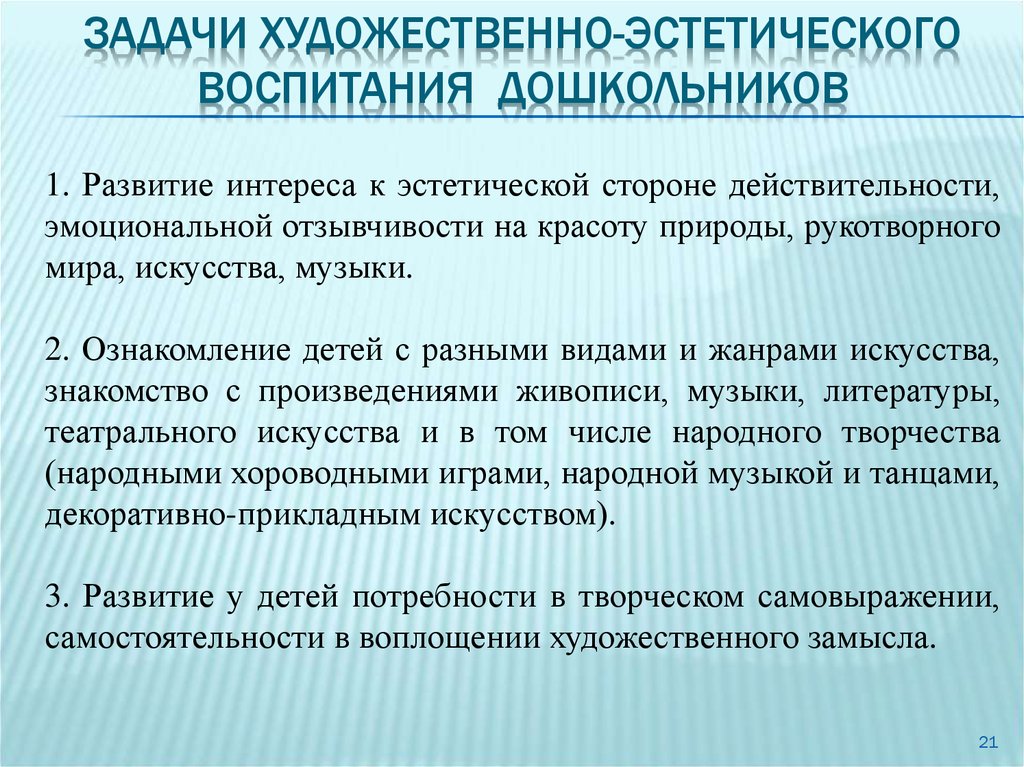 ЗАДАЧИ ХУДОЖЕСТВЕННО-ЭСТЕТИЧЕСКОГО ВОСПИТАНИЯ ДОШКОЛЬНИКОВ

1. Развитие интереса к эстетической стороне действительности, эмоциональной отзывчивости на красоту природы, рукотворного мира, искусства, музыки.

2. Ознакомление детей с разными видами и жанрами искусства, знакомство с произведениями живописи, музыки, литературы, театрального искусства и в том числе народного творчества (народными хороводными играми, народной музыкой и танцами, декоративно-прикладным искусством).

3. Развитие у детей потребности в творческом самовыражении, самостоятельности в воплощении художественного замысла.

21